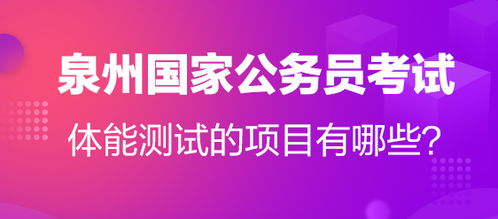 泉州国家公务员考试

体能测试的项目有哪些?